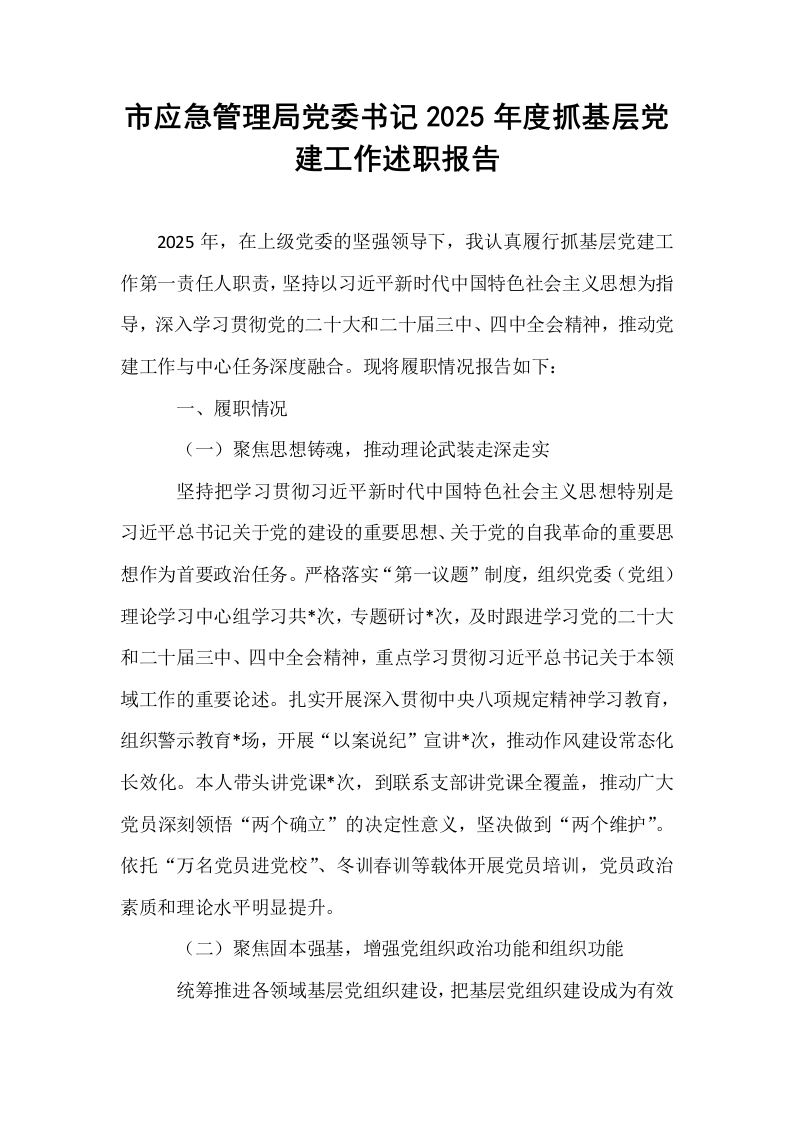 市应急管理局党委书记2025年度抓基层党建工作述职报告

2025年，在上级党委的坚强领导下，我认真履行抓基层党建工作第一责任人职责，坚持以习近平新时代中国特色社会主义思想为指导，深入学习贯彻党的二十大和二十届三中、四中全会精神，推动党建工作与中心任务深度融合。现将履职情况报告如下：

一、履职情况

（一）聚焦思想铸魂，推动理论武装走深走实

坚持把学习贯彻习近平新时代中国特色社会主义思想特别是习近平总书记关于党的建设的重要思想、关于党的自我革命的重要思想作为首要政治任务。严格落实“第一议题”制度，组织党委（党组）理论学习中心组学习共*次，专题研讨*次，及时跟进学习党的二十大和二十届三中、四中全会精神，重点学习贯彻习近平总书记关于本领域工作的重要论述。扎实开展深入贯彻中央八项规定精神学习教育，组织警示教育*场，开展“以案说纪”宣讲*次，推动作风建设常态化长效化。本人带头讲党课*次，到联系支部讲党课全覆盖，推动广大党员深刻领悟“两个确立”的决定性意义，坚决做到“两个维护”。依托“万名党员进党校”、冬训春训等载体开展党员培训，党员政治素质和理论水平明显提升。

（二）聚焦固本强基，增强党组织政治功能和组织功能

统筹推进各领域基层党组织建设，把基层党组织建设成为有效